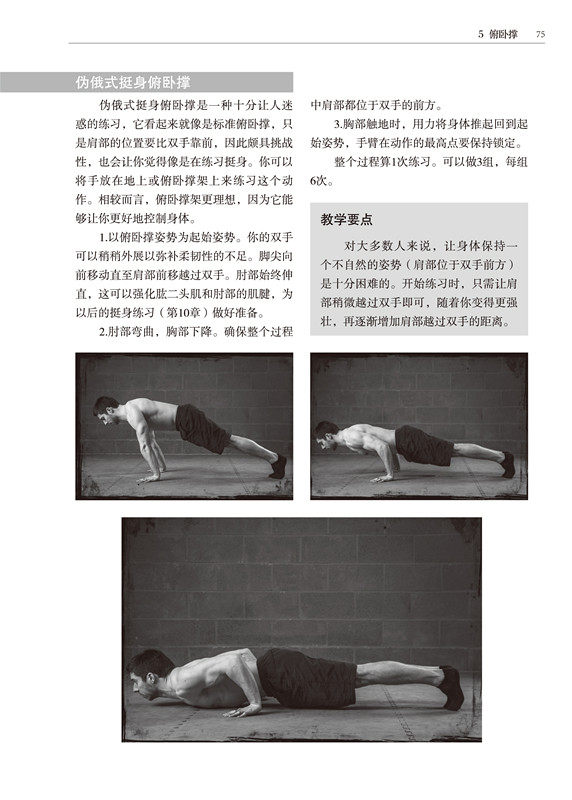 5 俯卧撑 75

伪俄式挺身俯卧撑

伪俄式挺身俯卧撑是一种十分让人迷惑的练习，它看起来就像是标准俯卧撑，只是肩部的位置要比双手靠前，因此颇具挑战性，也会让你觉得像是在练习挺身。你可以将手放在地上或俯卧撑架上来练习这个动作。相较而言，俯卧撑架更理想，因为它能够让你更好地控制身体。

1.以俯卧撑姿势为起始姿势。你的双手可以稍稍外展以弥补柔韧性的不足。脚尖向前移动直至肩部前移越过双手。肘部始终伸直，这可以强化肱二头肌和肘部的肌腱，为以后的挺身练习（第10章）做好准备。

2.肘部弯曲，胸部下降。确保整个过程中肩部都位于双手的前方。

3.胸部触地时，用力将身体推起回到起始姿势，手臂在动作的最高点要保持锁定。

整个过程算1次练习。可以做3组，每组6次。

教学要点

对大多数人来说，让身体保持一个不自然的姿势（肩部位于双手前方）是十分困难的。开始练习时，只需让肩部稍微越过双手即可，随着你变得更强壮，再逐渐增加肩部越过双手的距离。